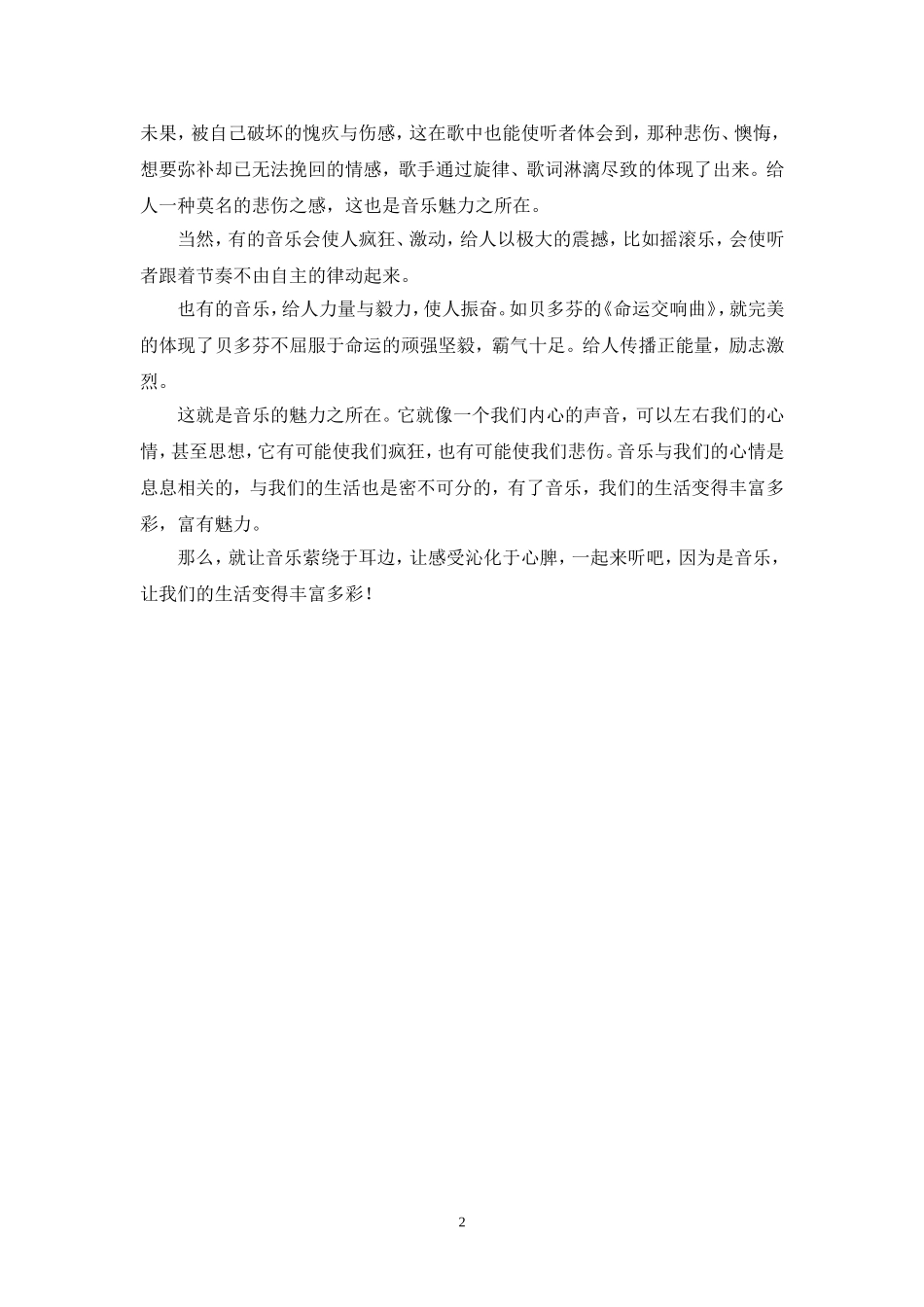 未果，被自己破坏的愧疚与伤感，这在歌中也能使听者体会到，那种悲伤、懊悔，想要弥补却已无法挽回的情感，歌手通过旋律、歌词淋漓尽致的体现了出来。给人一种莫名的悲伤之感，这也是音乐魅力之所在。

当然，有的音乐会使人疯狂、激动，给人以极大的震撼，比如摇滚乐，会使听者跟着节奏不由自主的律动起来。

也有的音乐，给人力量与毅力，使人振奋。如贝多芬的《命运交响曲》，就完美的体现了贝多芬不屈服于命运的顽强坚毅，霸气十足。给人传播正能量，励志激烈。

这就是音乐的魅力之所在。它就像一个我们内心的声音，可以左右我们的心情，甚至思想，它有可能使我们疯狂，也有可能使我们悲伤。音乐与我们的心情是息息相关的，与我们的生活也是密不可分的，有了音乐，我们的生活变得丰富多彩，富有魅力。

那么，就让音乐萦绕于耳边，让感受沁化于心脾，一起来听吧，因为是音乐，让我们的生活变得丰富多彩！

2